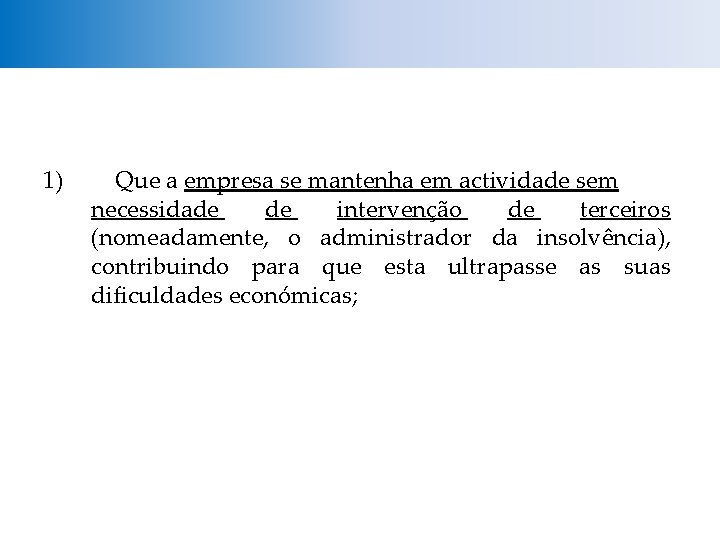 1) Que a empresa se mantenha em actividade sem necessidade de intervenção de terceiros (nomeadamente, o administrador da insolvência), contribuindo para que esta ultrapasse as suas dificuldades económicas;